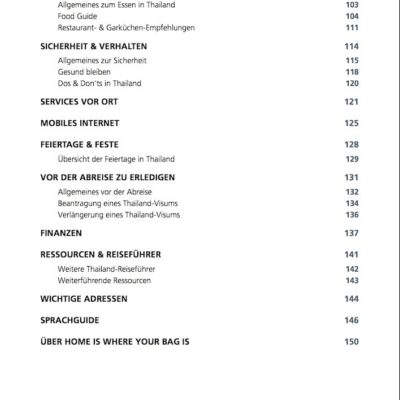 Allgemeines zum Essen in Thailand 103
Food Guide 104
Restaurant- & Garküchen-Empfehlungen 111

SICHERHEIT & VERHALTEN 114
Allgemeines zur Sicherheit 115
Gesund bleiben 118
Dos & Don'ts in Thailand 120

SERVICES VOR ORT 121

MOBILES INTERNET 125

FEIERTAGE & FESTE 128
Übersicht der Feiertage in Thailand 129

VOR DER ABREISE ZU ERLEDIGEN 131
Allgemeines vor der Abreise 132
Beantragung eines Thailand-Visums 134
Verlängerung eines Thailand-Visums 136

FINANZEN 137

RESSOURCEN & REISEFÜHRER 141
Weitere Thailand-Reiseführer 142
Weiterführende Ressourcen 143

WICHTIGE ADRESSEN 144

SPRACHGUIDE 146

ÜBER HOME IS WHERE YOUR BAG IS 150